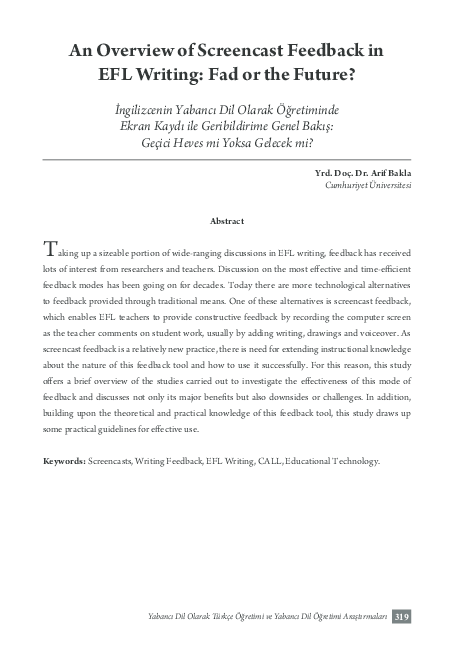 An Overview of Screencast Feedback in EFL Writing: Fad or the Future?

İngilizcenin Yabancı Dil Olarak Öğretiminde Ekran Kaydı ile Geribildirime Genel Bakış: Geçici Heves mi Yoksa Gelecek mi?

Yrd. Doç. Dr. Arif Bakla
Cumhuriyet Üniversitesi

Abstract

Taking up a sizeable portion of wide-ranging discussions in EFL writing, feedback has received lots of interest from researchers and teachers. Discussion on the most effective and time-efficient feedback modes has been going on for decades. Today there are more technological alternatives to feedback provided through traditional means. One of these alternatives is screencast feedback, which enables EFL teachers to provide constructive feedback by recording the computer screen as the teacher comments on student work, usually by adding writing, drawings and voiceover. As screencast feedback is a relatively new practice, there is need for extending instructional knowledge about the nature of this feedback tool and how to use it successfully. For this reason, this study offers a brief overview of the studies carried out to investigate the effectiveness of this mode of feedback and discusses not only its major benefits but also downsides or challenges. In addition, building upon the theoretical and practical knowledge of this feedback tool, this study draws up some practical guidelines for effective use.

Keywords: Screencasts, Writing Feedback, EFL Writing, CALL, Educational Technology.

Yabancı Dil Olarak Türkçe Öğretimi ve Yabancı Dil Öğretimi Araştırmaları 319